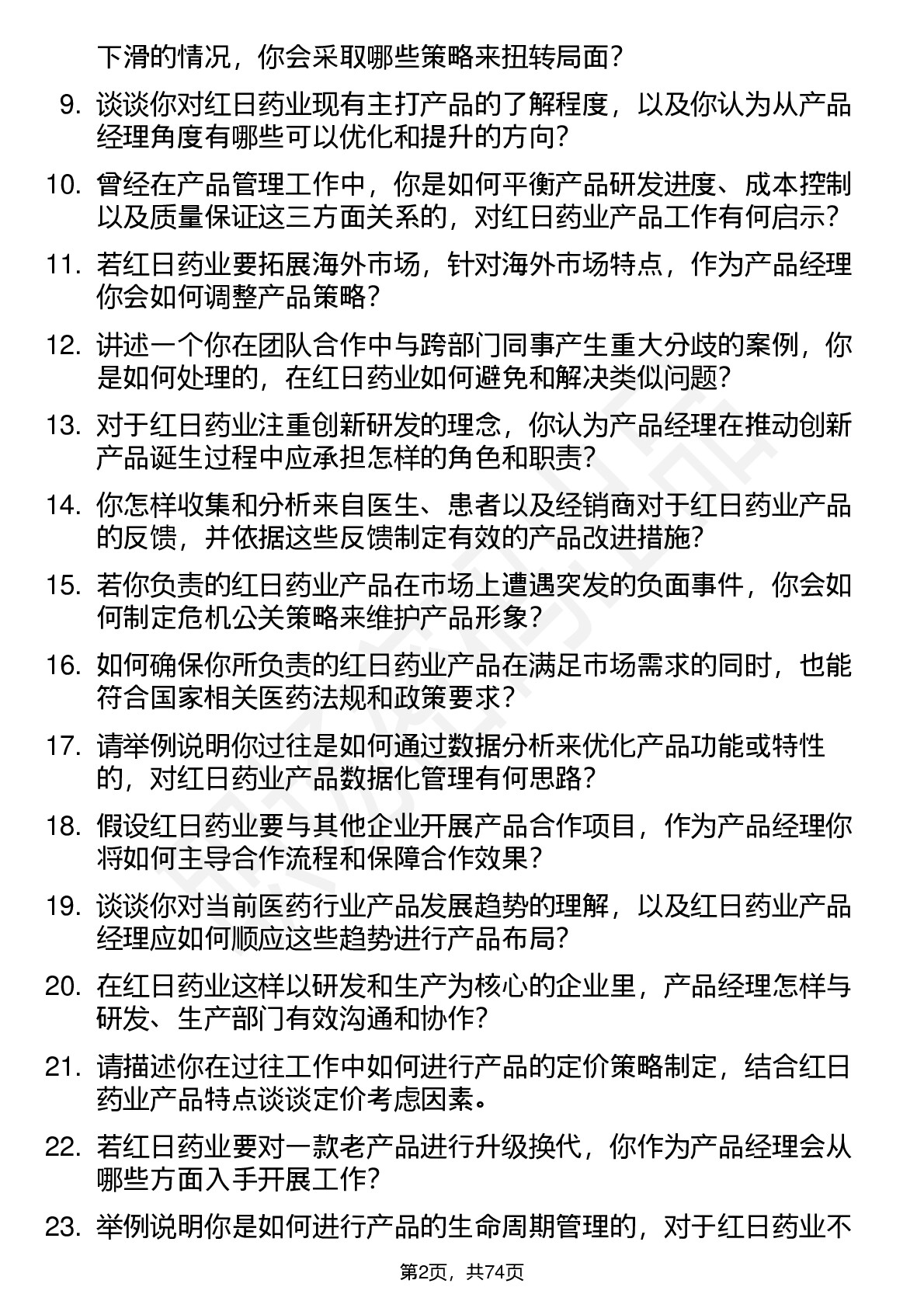 下滑的情况，你会采取哪些策略来扭转局面？

9. 谈谈你对红日药业现有主打产品的了解程度，以及你认为从产品经理角度有哪些可以优化和提升的方向？

10. 曾经在产品管理工作中，你是如何平衡产品研发进度、成本控制以及质量保证这三方面关系的，对红日药业产品工作有何启示？

11. 若红日药业要拓展海外市场，针对海外市场特点，作为产品经理你会如何调整产品策略？

12. 讲述一个你在团队合作中与跨部门同事产生重大分歧的案例，你是如何处理的，在红日药业如何避免和解决类似问题？

13. 对于红日药业注重创新研发的理念，你认为产品经理在推动创新产品诞生过程中应承担怎样的角色和职责？

14. 你怎样收集和分析来自医生、患者以及经销商对于红日药业产品的反馈，并依据这些反馈制定有效的产品改进措施？

15. 若你负责的红日药业产品在市场上遭遇突发的负面事件，你会如何制定危机公关策略来维护产品形象？

16. 如何确保你所负责的红日药业产品在满足市场需求的同时，也能符合国家相关医药法规和政策要求？

17. 请举例说明你过往是如何通过数据分析来优化产品功能或特性的，对红日药业产品数据化管理有何思路？

18. 假设红日药业要与其他企业开展产品合作项目，作为产品经理你将如何主导合作流程和保障合作效果？

19. 谈谈你对当前医药行业产品发展趋势的理解，以及红日药业产品经理应如何顺应这些趋势进行产品布局？

20. 在红日药业这样以研发和生产为核心的企业里，产品经理怎样与研发、生产部门有效沟通和协作？

21. 请描述你在过往工作中如何进行产品的定价策略制定，结合红日药业产品特点谈谈定价考虑因素。

22. 若红日药业要对一款老产品进行升级换代，你作为产品经理会从哪些方面入手开展工作？

23. 举例说明你是如何进行产品的生命周期管理的，对于红日药业不

第2页，共74页